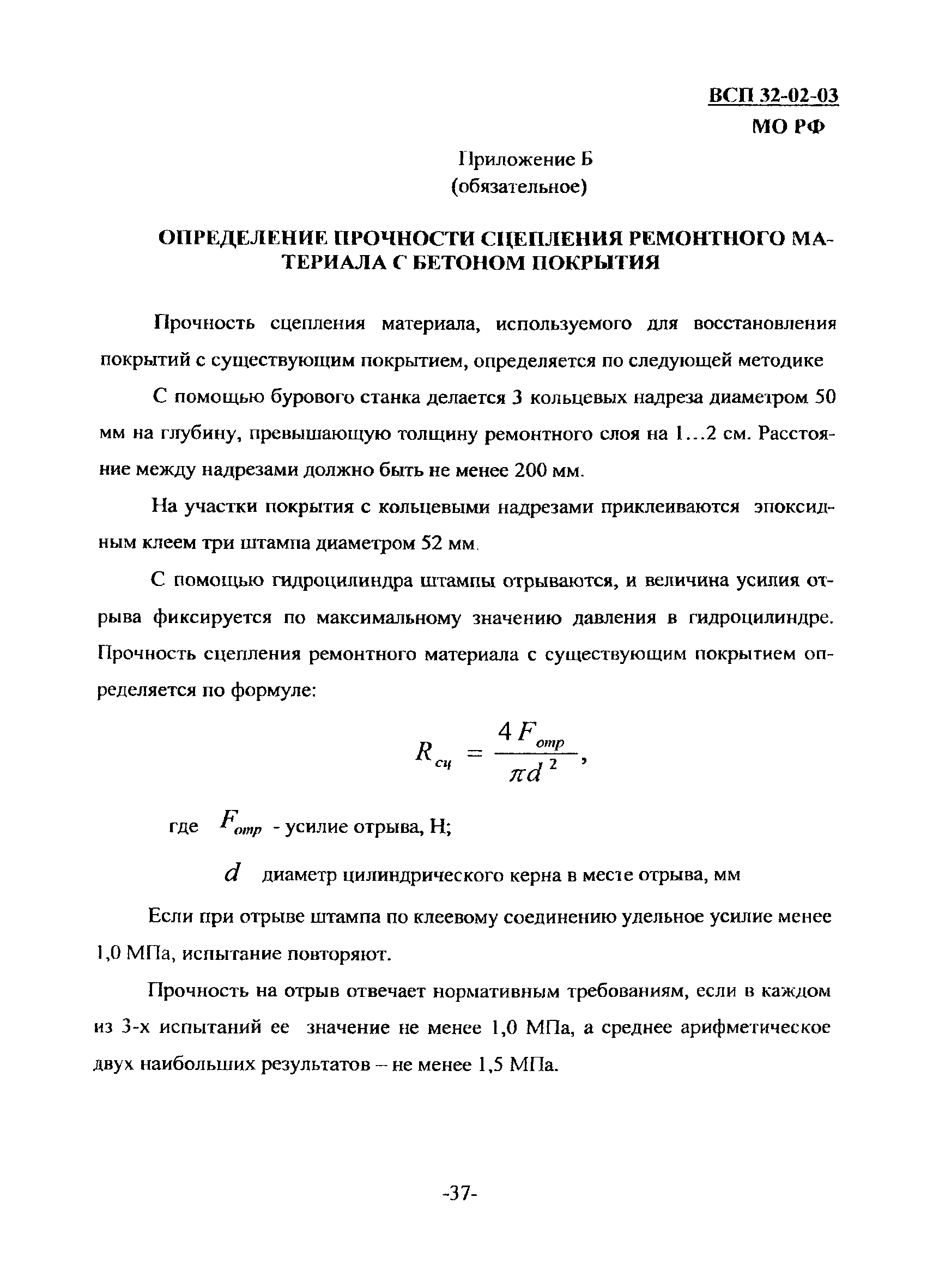 ВСП 32-02-03
МО РФ

Приложение Б
(обязательное)

ОПРЕДЕЛЕНИЕ ПРОЧНОСТИ СЦЕПЛЕНИЯ РЕМОНТНОГО МАТЕРИАЛА С БЕТОНОМ ПОКРЫТИЯ

Прочность сцепления материала, используемого для восстановления покрытий с существующим покрытием, определяется по следующей методике

С помощью бурового станка делается 3 кольцевых надреза диаметром 50 мм на глубину, превышающую толщину ремонтного слоя на 1…2 см. Расстояние между надрезами должно быть не менее 200 мм.

На участки покрытия с кольцевыми надрезами приклеиваются эпоксидным клеем три штампа диаметром 52 мм.

С помощью гидроцилиндра штампы отрываются, и величина усилия отрыва фиксируется по максимальному значению давления в гидроцилиндре. Прочность сцепления ремонтного материала с существующим покрытием определяется по формуле:

$R_{сц} = \frac{4F_{отр}}{\pi d^2}$,

где $F_{отр}$ - усилие отрыва, Н;

$d$ диаметр цилиндрического керна в месте отрыва, мм

Если при отрыве штампа по клеевому соединению удельное усилие менее 1,0 МПа, испытание повторяют.

Прочность на отрыв отвечает нормативным требованиям, если в каждом из 3-х испытаний ее значение не менее 1,0 МПа, а среднее арифметическое двух наибольших результатов – не менее 1,5 МПа.

-37-